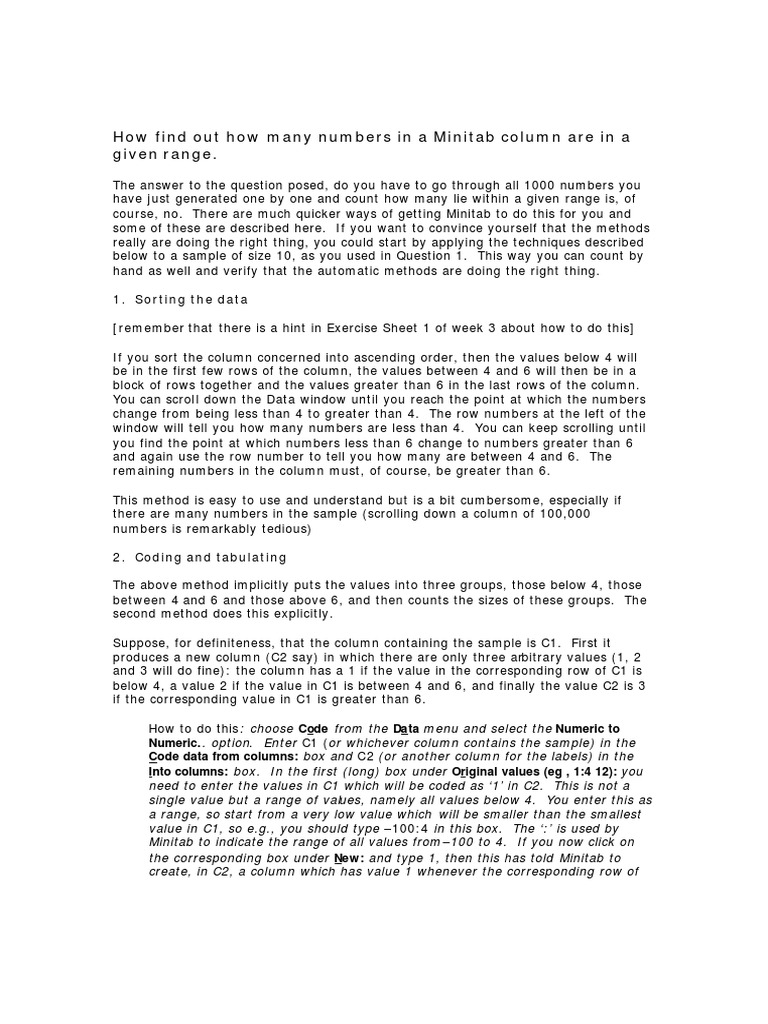 How find out how many numbers in a Minitab column are in a given range.

The answer to the question posed, do you have to go through all 1000 numbers you have just generated one by one and count how many lie within a given range is, of course, no. There are much quicker ways of getting Minitab to do this for you and some of these are described here. If you want to convince yourself that the methods really are doing the right thing, you could start by applying the techniques described below to a sample of size 10, as you used in Question 1. This way you can count by hand as well and verify that the automatic methods are doing the right thing.

1. Sorting the data

[remember that there is a hint in Exercise Sheet 1 of week 3 about how to do this]

If you sort the column concerned into ascending order, then the values below 4 will be in the first few rows of the column, the values between 4 and 6 will then be in a block of rows together and the values greater than 6 in the last rows of the column. You can scroll down the Data window until you reach the point at which the numbers change from being less than 4 to greater than 4. The row numbers at the left of the window will tell you how many numbers are less than 4. You can keep scrolling until you find the point at which numbers less than 6 change to numbers greater than 6 and again use the row number to tell you how many are between 4 and 6. The remaining numbers in the column must, of course, be greater than 6.

This method is easy to use and understand but is a bit cumbersome, especially if there are many numbers in the sample (scrolling down a column of 100,000 numbers is remarkably tedious)

2. Coding and tabulating

The above method implicitly puts the values into three groups, those below 4, those between 4 and 6 and those above 6, and then counts the sizes of these groups. The second method does this explicitly.

Suppose, for definiteness, that the column containing the sample is C1. First it produces a new column (C2 say) in which there are only three arbitrary values (1, 2 and 3 will do fine): the column has a 1 if the value in the corresponding row of C1 is below 4, a value 2 if the value in C1 is between 4 and 6, and finally the value C2 is 3 if the corresponding value in C1 is greater than 6.

How to do this: choose Code from the Data menu and select the Numeric to Numeric.. option. Enter C1 (or whichever column contains the sample) in the Code data from columns: box and C2 (or another column for the labels) in the Into columns: box. In the first (long) box under Original values (eg , 1:4 12): you need to enter the values in C1 which will be coded as '1' in C2. This is not a single value but a range of values, namely all values below 4. You enter this as a range, so start from a very low value which will be smaller than the smallest value in C1, so e.g., you should type –100:4 in this box. The ':' is used by Minitab to indicate the range of all values from –100 to 4. If you now click on the corresponding box under New: and type 1, then this has told Minitab to create, in C2, a column which has value 1 whenever the corresponding row of